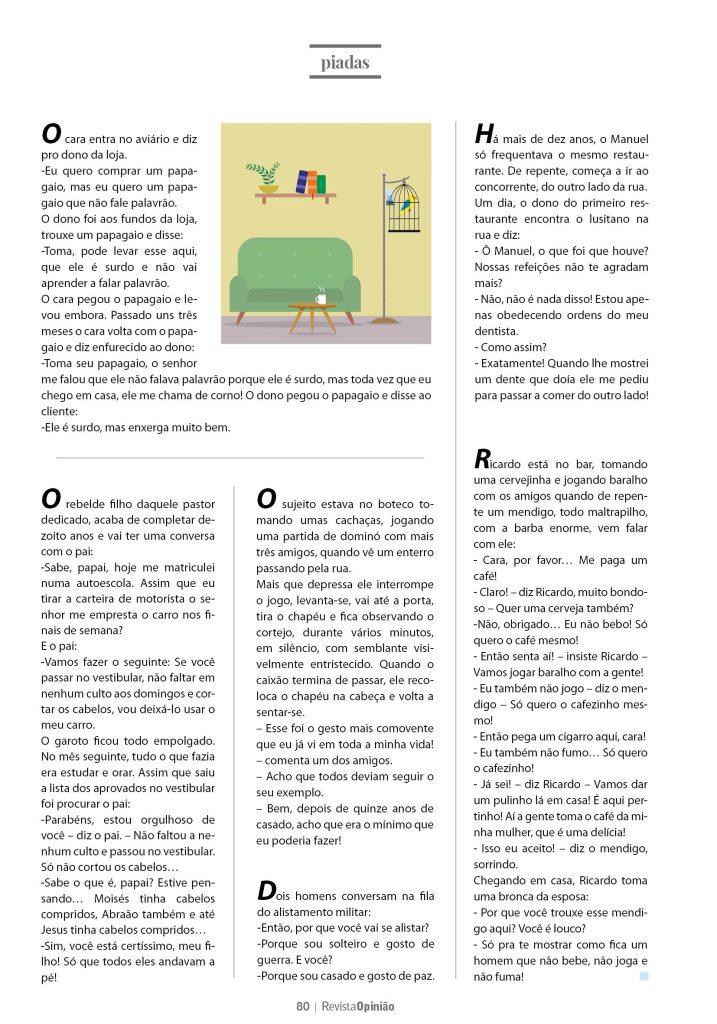 piadas

O cara entra no aviário e diz pro dono da loja.
-Eu quero comprar um papagaio, mas eu quero um papagaio que não fale palavrão.
O dono foi aos fundos da loja, trouxe um papagaio e disse:
-Toma, pode levar esse aqui, que ele é surdo e não vai aprender a falar palavrão.
O cara pegou o papagaio e levou embora. Passado uns três meses o cara volta com o papagaio e diz enfurecido ao dono:
-Toma seu papagaio, o senhor me falou que ele não falava palavrão porque ele é surdo, mas toda vez que eu chego em casa, ele me chama de corno! O dono pegou o papagaio e disse ao cliente:
-Ele é surdo, mas enxerga muito bem.

O rebelde filho daquele pastor dedicado, acaba de completar dezoito anos e vai ter uma conversa com o pai:
-Sabe, papai, hoje me matriculei numa autoescola. Assim que eu tirar a carteira de motorista o senhor me empresta o carro nos finais de semana?
E o pai:
-Vamos fazer o seguinte: Se você passar no vestibular, não faltar em nenhum culto aos domingos e cortar os cabelos, vou deixá-lo usar o meu carro.
O garoto ficou todo empolgado. No mês seguinte, tudo o que fazia era estudar e orar. Assim que saiu a lista dos aprovados no vestibular foi procurar o pai:
-Parabéns, estou orgulhoso de você – diz o pai. – Não faltou a nenhum culto e passou no vestibular. Só não cortou os cabelos…
-Sabe o que é, papai? Estive pensando… Moisés tinha cabelos compridos, Abraão também e até Jesus tinha cabelos compridos…
-Sim, você está certíssimo, meu filho! Só que todos eles andavam a pé!

O sujeito estava no boteco tomando umas cachaças, jogando uma partida de dominó com mais três amigos, quando vê um enterro passando pela rua.
Mais que depressa ele interrompe o jogo, levanta-se, vai até a porta, tira o chapéu e fica observando o cortejo, durante vários minutos, em silêncio, com semblante visivelmente entristecido. Quando o caixão termina de passar, ele recoloca o chapéu na cabeça e volta a sentar-se.
– Esse foi o gesto mais comovente que eu já vi em toda a minha vida! – comenta um dos amigos.
– Acho que todos deviam seguir o seu exemplo.
– Bem, depois de quinze anos de casado, acho que era o mínimo que eu poderia fazer!

Dois homens conversam na fila do alistamento militar:
-Então, por que você vai se alistar?
-Porque sou solteiro e gosto de guerra. E você?
-Porque sou casado e gosto de paz.

Há mais de dez anos, o Manuel só frequentava o mesmo restaurante. De repente, começa a ir ao concorrente, do outro lado da rua. Um dia, o dono do primeiro restaurante encontra o lusitano na rua e diz:
- Ô Manuel, o que foi que houve? Nossas refeições não te agradam mais?
- Não, não é nada disso! Estou apenas obedecendo ordens do meu dentista.
- Como assim?
- Exatamente! Quando lhe mostrei um dente que doía ele me pediu para passar a comer do outro lado!

Ricardo está no bar, tomando uma cervejinha e jogando baralho com os amigos quando de repente um mendigo, todo maltrapilho, com a barba enorme, vem falar com ele:
- Cara, por favor… Me paga um café!
- Claro! – diz Ricardo, muito bondoso – Quer uma cerveja também?
-Não, obrigado… Eu não bebo! Só quero o café mesmo!
- Então senta aí! – insiste Ricardo – Vamos jogar baralho com a gente!
- Eu também não jogo – diz o mendigo – Só quero o cafezinho mesmo!
- Então pega um cigarro aqui, cara!
- Eu também não fumo… Só quero o cafezinho!
- Já sei! – diz Ricardo – Vamos dar um pulinho lá em casa! É aqui pertinho! Aí a gente toma o café da minha mulher, que é uma delícia!
- Isso eu aceito! – diz o mendigo, sorrindo.
Chegando em casa, Ricardo toma uma bronca da esposa:
- Por que você trouxe esse mendigo aqui? Você é louco?
- Só pra te mostrar como fica um homem que não bebe, não joga e não fuma!

80 | RevistaOpinião